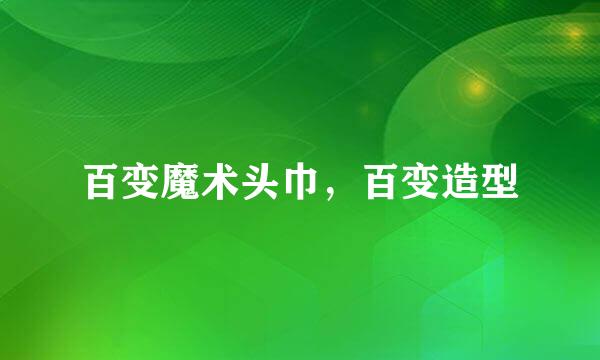 百变魔术头巾，百变造型